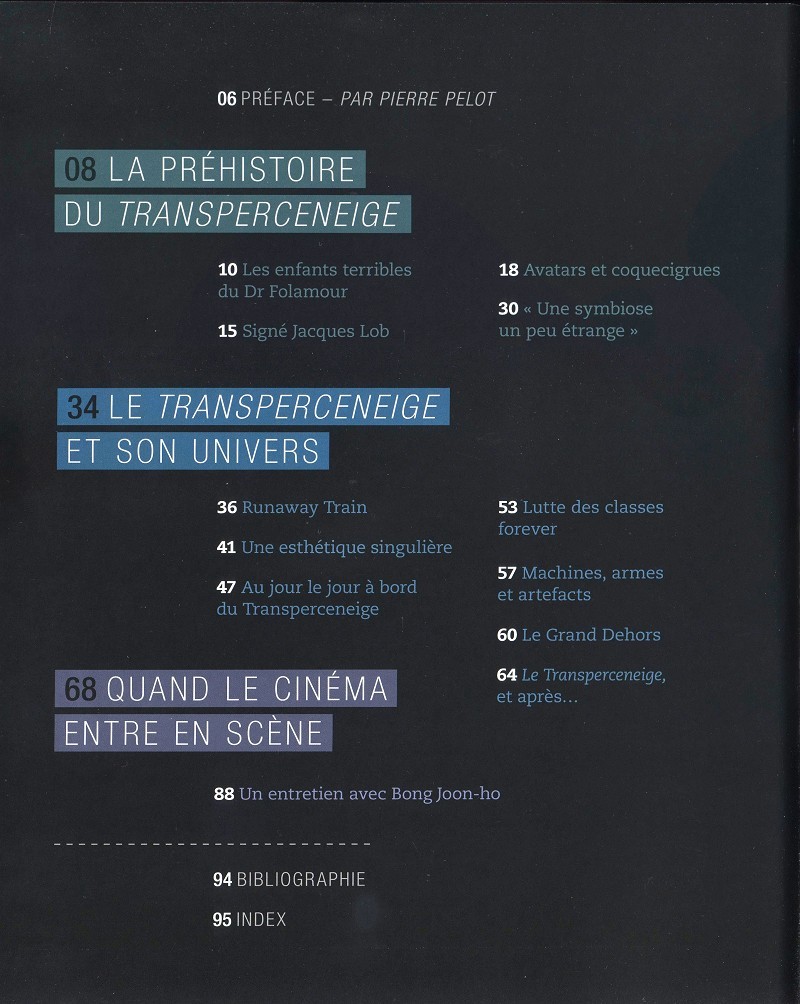 06 PRÉFACE – PAR PIERRE PELOT

08 LA PRÉHISTOIRE DU TRANSPERCENEIGE

10 Les enfants terribles du Dr Folamour

15 Signé Jacques Lob

18 Avatars et coquecigrues

30 « Une symbiose un peu étrange »

34 LE TRANSPERCENEIGE ET SON UNIVERS

36 Runaway Train

41 Une esthétique singulière

47 Au jour le jour à bord du Transperceneige

53 Lutte des classes forever

57 Machines, armes et artefacts

60 Le Grand Dehors

64 Le Transperceneige, et après...

68 QUAND LE CINÉMA ENTRE EN SCÈNE

88 Un entretien avec Bong Joon-ho

94 BIBLIOGRAPHIE

95 INDEX